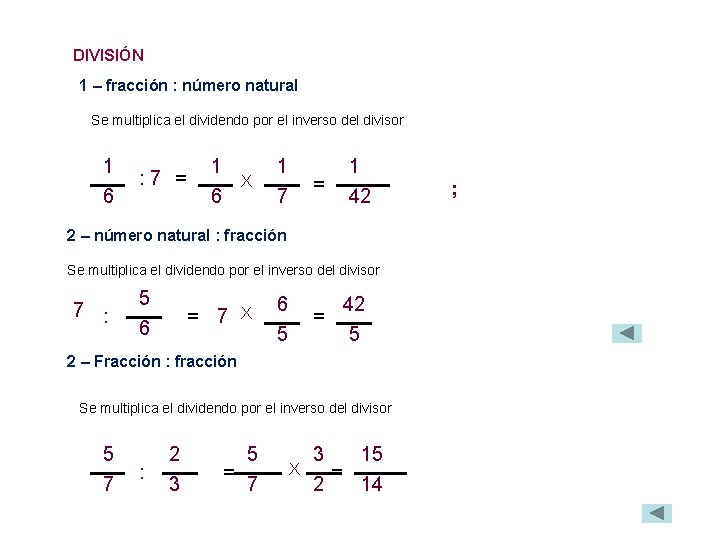 DIVISIÓN

1 – fracción : número natural

Se multiplica el dividendo por el inverso del divisor

$\frac{1}{6} : 7 = \frac{1}{6} \times \frac{1}{7} = \frac{1}{42}$ ;

2 – número natural : fracción

Se multiplica el dividendo por el inverso del divisor

$7 : \frac{5}{6} = 7 \times \frac{6}{5} = \frac{42}{5}$

2 – Fracción : fracción

Se multiplica el dividendo por el inverso del divisor

$\frac{5}{7} : \frac{2}{3} = \frac{5}{7} \times \frac{3}{2} = \frac{15}{14}$